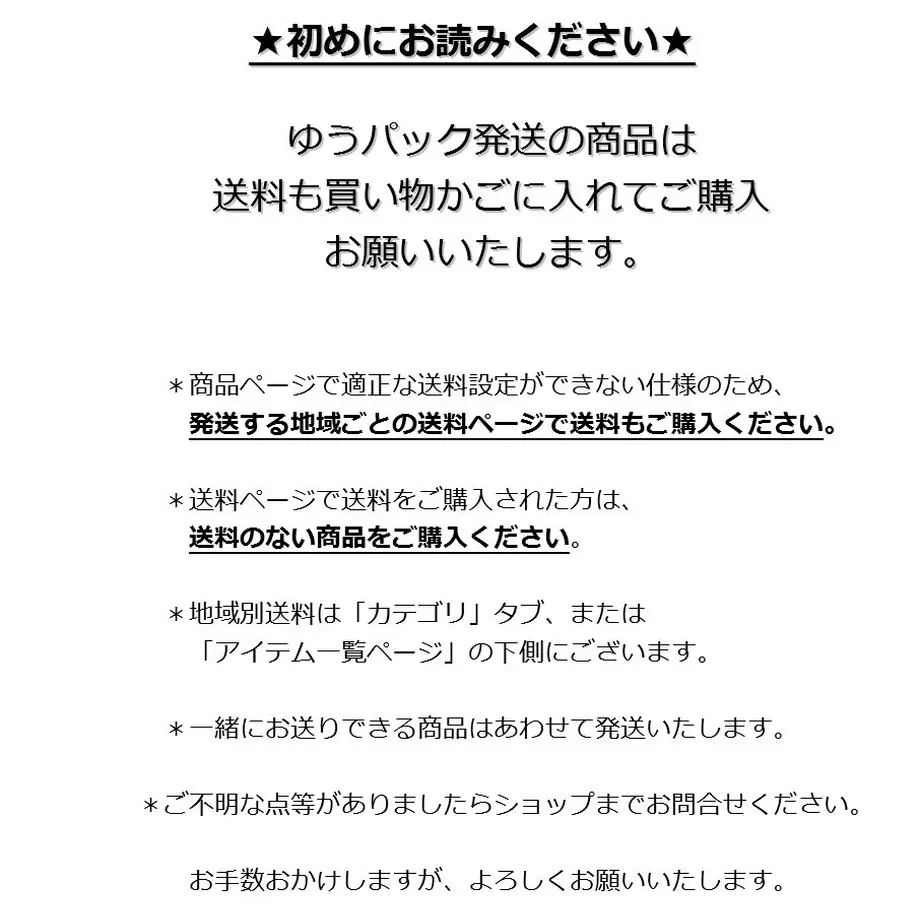 ★初めにお読みください★

ゆうパック発送の商品は
送料も買い物かごに入れてご購入
お願いいたします。

＊商品ページで適正な送料設定ができない仕様のため、
発送する地域ごとの送料ページで送料もご購入ください。

＊送料ページで送料をご購入された方は、
送料のない商品をご購入ください。

＊地域別送料は「カテゴリ」タブ、または
「アイテム一覧ページ」の下側にございます。

＊一緒にお送りできる商品はあわせて発送いたします。

＊ご不明な点等がありましたらショップまでお問合せください。

お手数おかけしますが、よろしくお願いいたします。